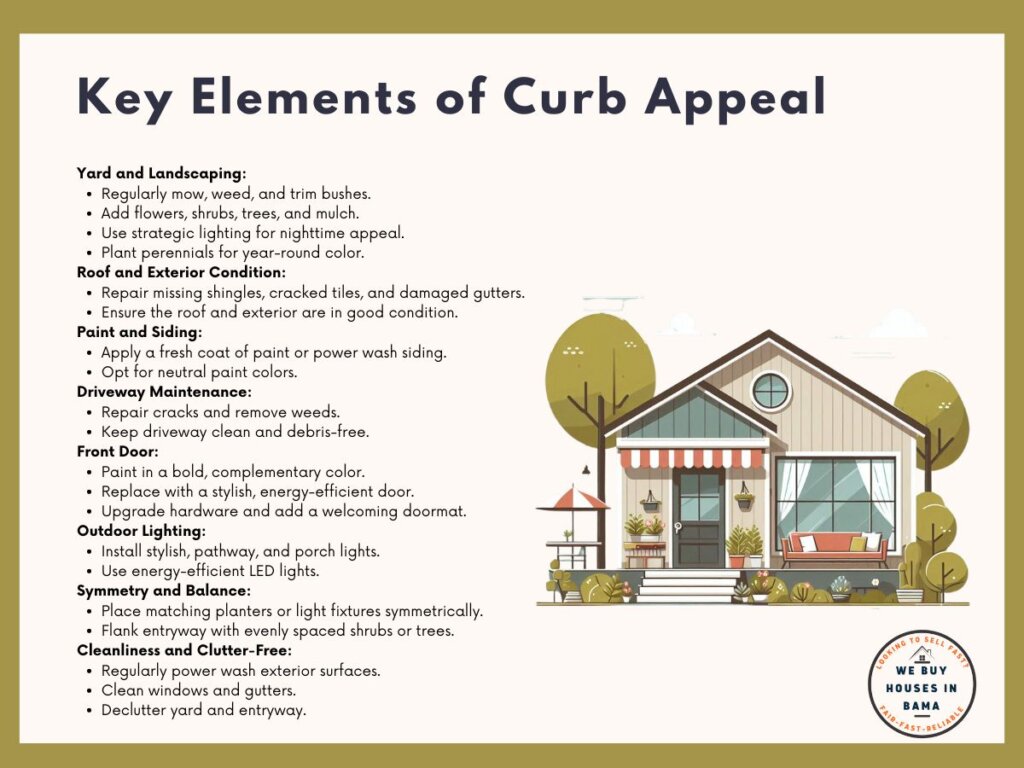 Key Elements of Curb Appeal

Yard and Landscaping:
- Regularly mow, weed, and trim bushes.
- Add flowers, shrubs, trees, and mulch.
- Use strategic lighting for nighttime appeal.
- Plant perennials for year-round color.

Roof and Exterior Condition:
- Repair missing shingles, cracked tiles, and damaged gutters.
- Ensure the roof and exterior are in good condition.

Paint and Siding:
- Apply a fresh coat of paint or power wash siding.
- Opt for neutral paint colors.

Driveway Maintenance:
- Repair cracks and remove weeds.
- Keep driveway clean and debris-free.

Front Door:
- Paint in a bold, complementary color.
- Replace with a stylish, energy-efficient door.
- Upgrade hardware and add a welcoming doormat.

Outdoor Lighting:
- Install stylish, pathway, and porch lights.
- Use energy-efficient LED lights.

Symmetry and Balance:
- Place matching planters or light fixtures symmetrically.
- Flank entryway with evenly spaced shrubs or trees.

Cleanliness and Clutter-Free:
- Regularly power wash exterior surfaces.
- Clean windows and gutters.
- Declutter yard and entryway.

LOOKING TO SELL FAST?
WE BUY HOUSES IN BAMA
FAIR-FAST-RELIABLE